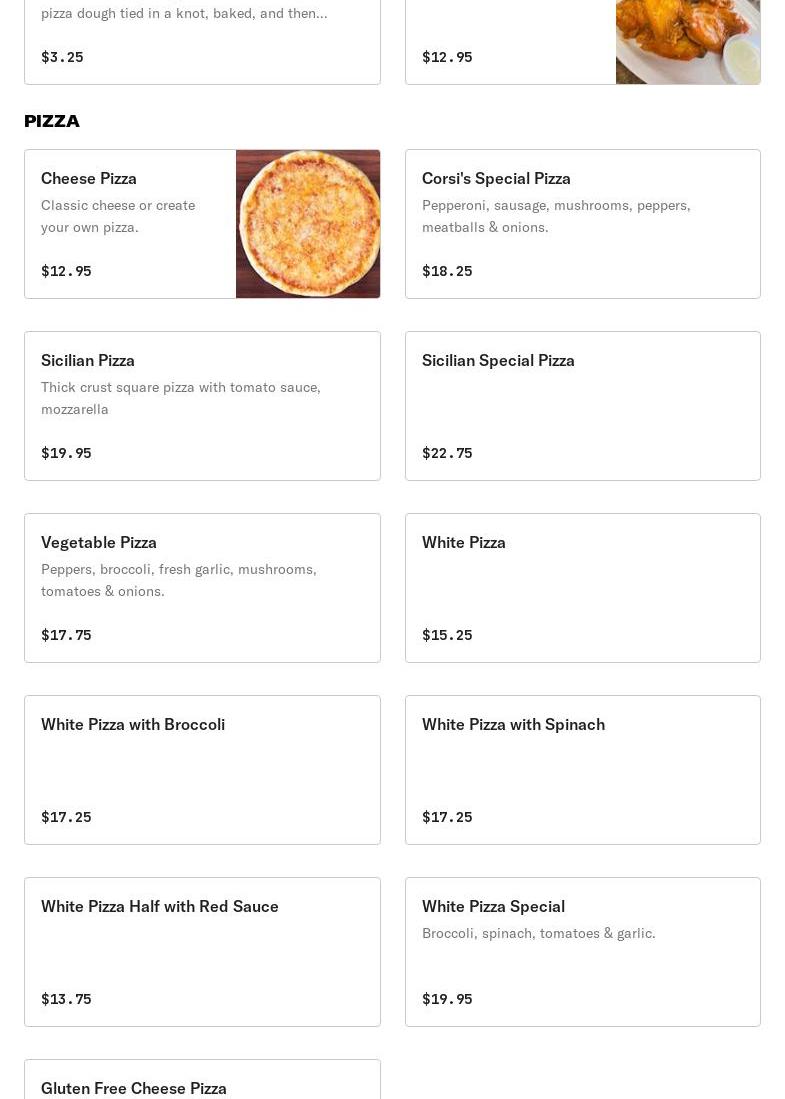 pizza dough tied in a knot, baked, and then...

$3.25

$12.95

PIZZA

Cheese Pizza
Classic cheese or create your own pizza.

$12.95

Corsi's Special Pizza
Pepperoni, sausage, mushrooms, peppers, meatballs & onions.

$18.25

Sicilian Pizza
Thick crust square pizza with tomato sauce, mozzarella

$19.95

Sicilian Special Pizza

$22.75

Vegetable Pizza
Peppers, broccoli, fresh garlic, mushrooms, tomatoes & onions.

$17.75

White Pizza

$15.25

White Pizza with Broccoli

$17.25

White Pizza with Spinach

$17.25

White Pizza Half with Red Sauce

$13.75

White Pizza Special
Broccoli, spinach, tomatoes & garlic.

$19.95

Gluten Free Cheese Pizza